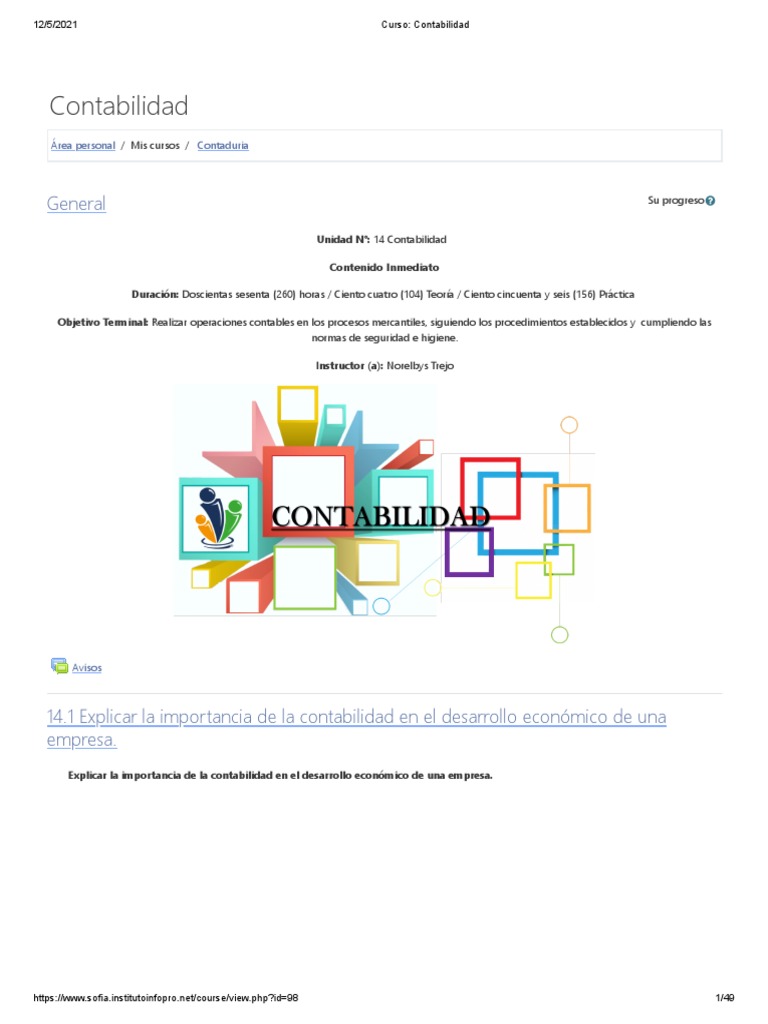 12/5/2021 Curso: Contabilidad

Contabilidad

Área personal / Mis cursos / Contaduría

General

Su progreso

Unidad N°: 14 Contabilidad

Contenido Inmediato

Duración: Doscientas sesenta (260) horas / Ciento cuatro (104) Teoría / Ciento cincuenta y seis (156) Práctica

Objetivo Terminal: Realizar operaciones contables en los procesos mercantiles, siguiendo los procedimientos establecidos y cumpliendo las normas de seguridad e higiene.

Instructor (a): Norelbys Trejo

CONTABILIDAD

Avisos

14.1 Explicar la importancia de la contabilidad en el desarrollo económico de una empresa.

Explicar la importancia de la contabilidad en el desarrollo económico de una empresa.

https://www.sofia.institutoinfopro.net/course/view.php?id=98 1/49